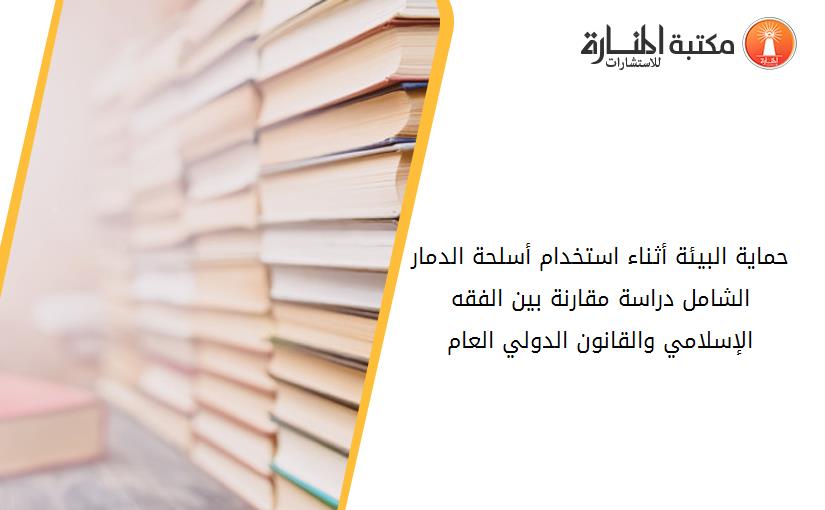 مكتبة المنارة للاستشارات

حماية البيئة أثناء استخدام أسلحة الدمار الشامل دراسة مقارنة بين الفقه الإسلامي والقانون الدولي العام